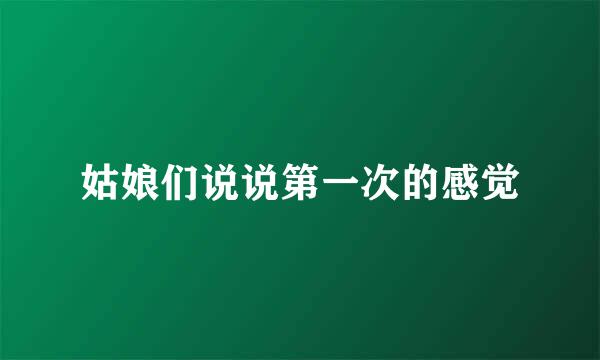 姑娘们说说第一次的感觉